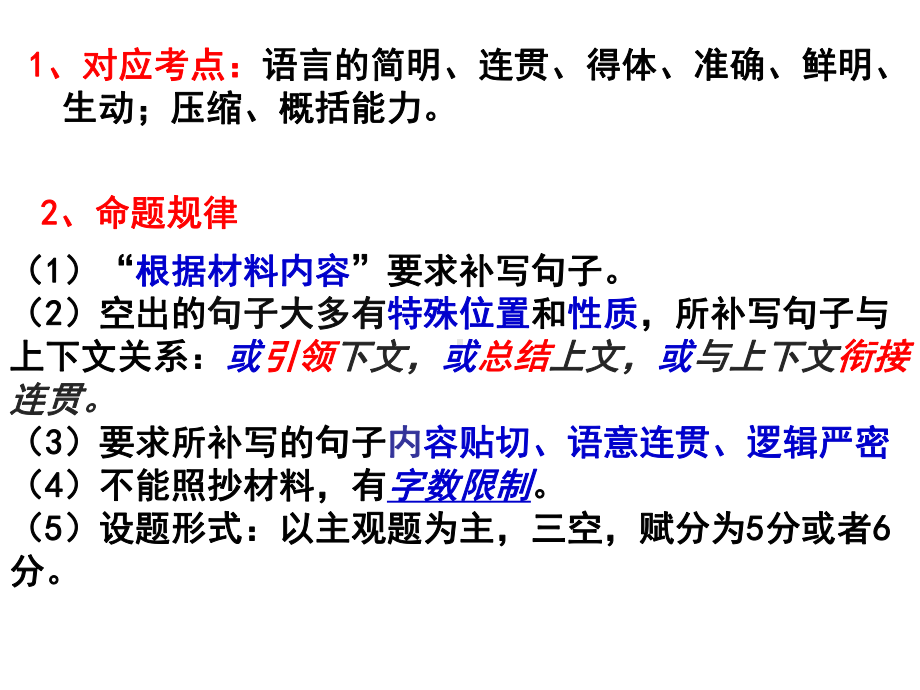 1、对应考点：语言的简明、连贯、得体、准确、鲜明、生动；压缩、概括能力。

2、命题规律

（1）“根据材料内容”要求补写句子。
（2）空出的句子大多有特殊位置和性质，所补写句子与上下文关系：或引领下文，或总结上文，或与上下文衔接连贯。
（3）要求所补写的句子内容贴切、语意连贯、逻辑严密
（4）不能照抄材料，有字数限制。
（5）设题形式：以主观题为主，三空，赋分为5分或者6分。